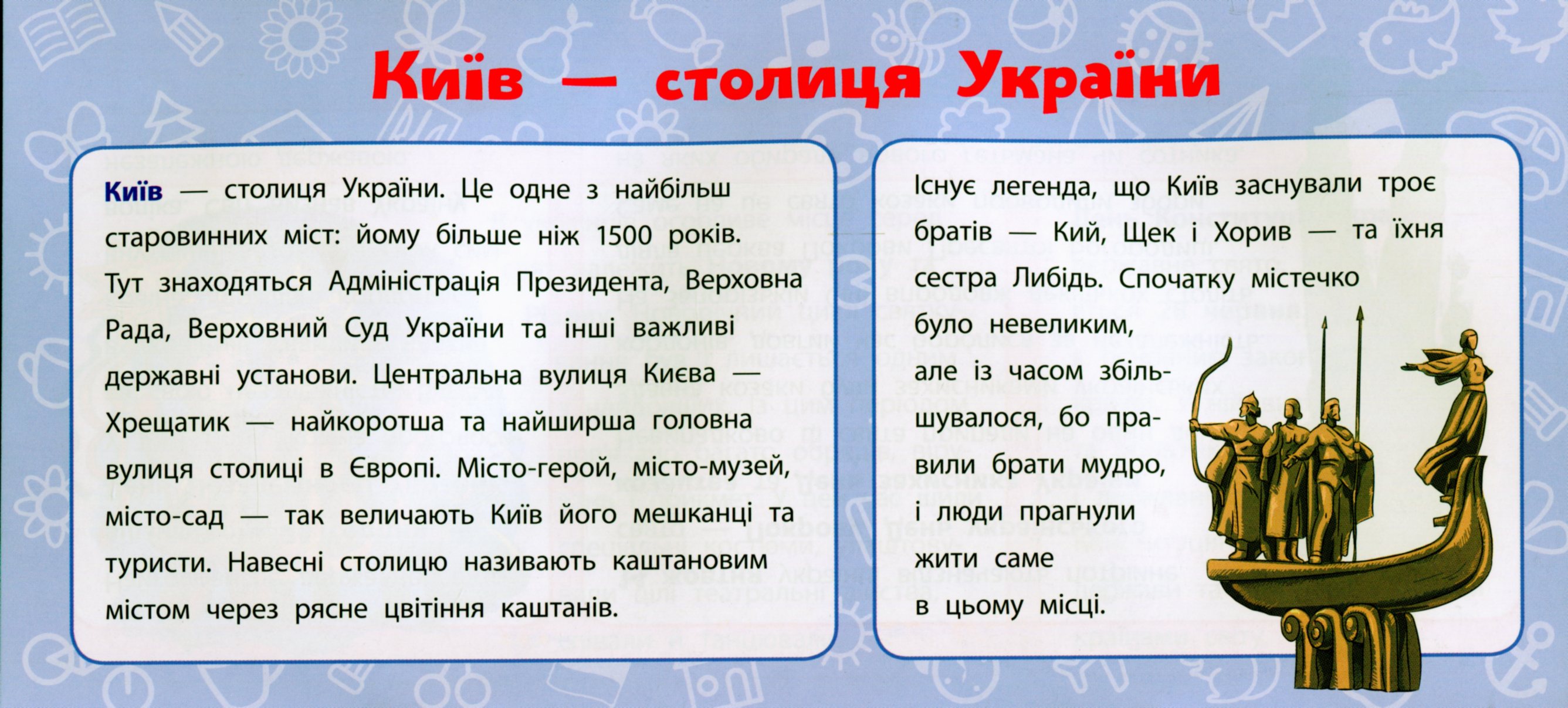 Київ — столиця України

Київ — столиця України. Це одне з найбільш старовинних міст: йому більше ніж 1500 років. Тут знаходяться Адміністрація Президента, Верховна Рада, Верховний Суд України та інші важливі державні установи. Центральна вулиця Києва — Хрещатик — найкоротша та найширша головна вулиця столиці в Європі. Місто-герой, місто-музей, місто-сад — так величають Київ його мешканці та туристи. Навесні столицю називають каштановим містом через рясне цвітіння каштанів.

Існує легенда, що Київ заснували троє братів — Кий, Щек і Хорив — та їхня сестра Либідь. Спочатку містечко було невеликим, але із часом збільшувалося, бо правили брати мудро, і люди прагнули жити саме в цьому місці.